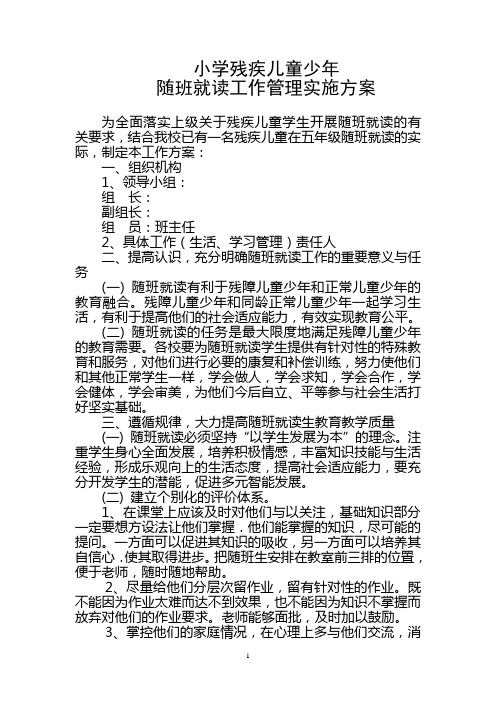 小学残疾儿童少年
随班就读工作管理实施方案

为全面落实上级关于残疾儿童学生开展随班就读的有关要求，结合我校已有一名残疾儿童在五年级随班就读的实际，制定本工作方案：

一、组织机构

1、领导小组：

组　长：

副组长：

组　员：班主任

2、具体工作（生活、学习管理）责任人

二、提高认识，充分明确随班就读工作的重要意义与任务

(一) 随班就读有利于残障儿童少年和正常儿童少年的教育融合。残障儿童少年和同龄正常儿童少年一起学习生活，有利于提高他们的社会适应能力，有效实现教育公平。

(二) 随班就读的任务是最大限度地满足残障儿童少年的教育需要。各校要为随班就读学生提供有针对性的特殊教育和服务，对他们进行必要的康复和补偿训练，努力使他们和其他正常学生一样，学会做人，学会求知，学会合作，学会健体，学会审美，为他们今后自立、平等参与社会生活打好坚实基础。

三、遵循规律，大力提高随班就读生教育教学质量

(一) 随班就读必须坚持“以学生发展为本”的理念。注重学生身心全面发展，培养积极情感，丰富知识技能与生活经验，形成乐观向上的生活态度，提高社会适应能力，要充分开发学生的潜能，促进多元智能发展。

(二) 建立个别化的评价体系。

1、在课堂上应该及时对他们与以关注，基础知识部分一定要想方设法让他们掌握．他们能掌握的知识，尽可能的提问。一方面可以促进其知识的吸收，另一方面可以培养其自信心．使其取得进步。把随班生安排在教室前三排的位置，便于老师，随时随地帮助。

2、尽量给他们分层次留作业，留有针对性的作业。既不能因为作业太难而达不到效果，也不能因为知识不掌握而放弃对他们的作业要求。老师能够面批，及时加以鼓励。

3、掌控他们的家庭情况，在心理上多与他们交流，消

1